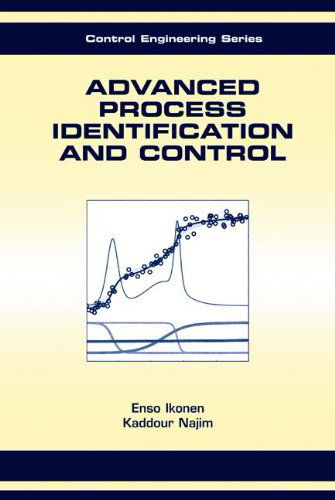 Control Engineering Series

ADVANCED PROCESS IDENTIFICATION AND CONTROL

Enso Ikonen
Kaddour Najim